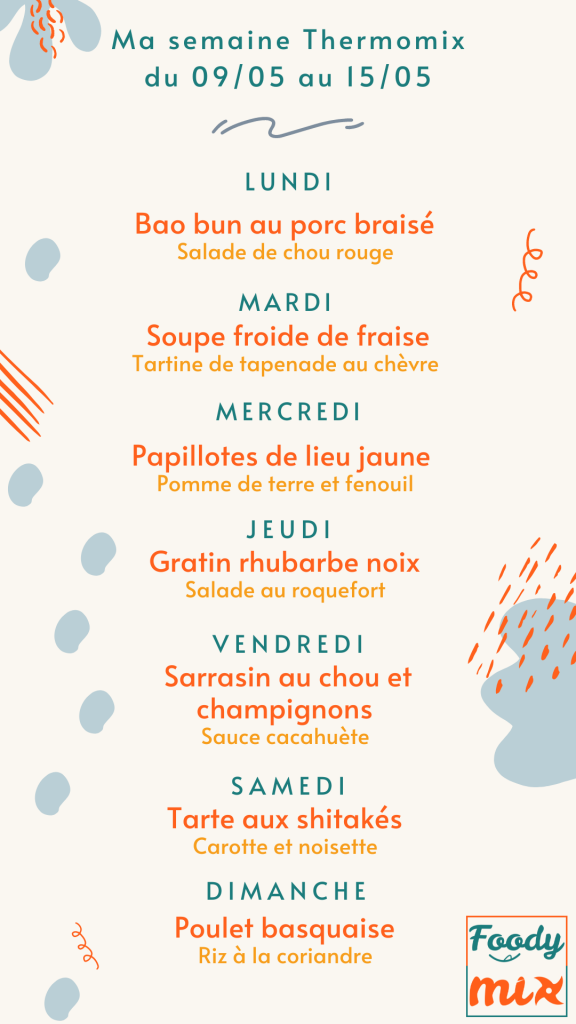 Ma semaine Thermomix
du 09/05 au 15/05

LUNDI

Bao bun au porc braisé
Salade de chou rouge

MARDI
Soupe froide de fraise
Tartine de tapenade au chèvre

MERCREDI

Papillotes de lieu jaune
Pomme de terre et fenouil

JEUDI
Gratin rhubarbe noix
Salade au roquefort

VENDREDI
Sarrasin au chou et champignons
Sauce cacahuète

SAMEDI
Tarte aux shitakés
Carotte et noisette

DIMANCHE
Poulet basquaise
Riz à la coriandre

Foody
mix